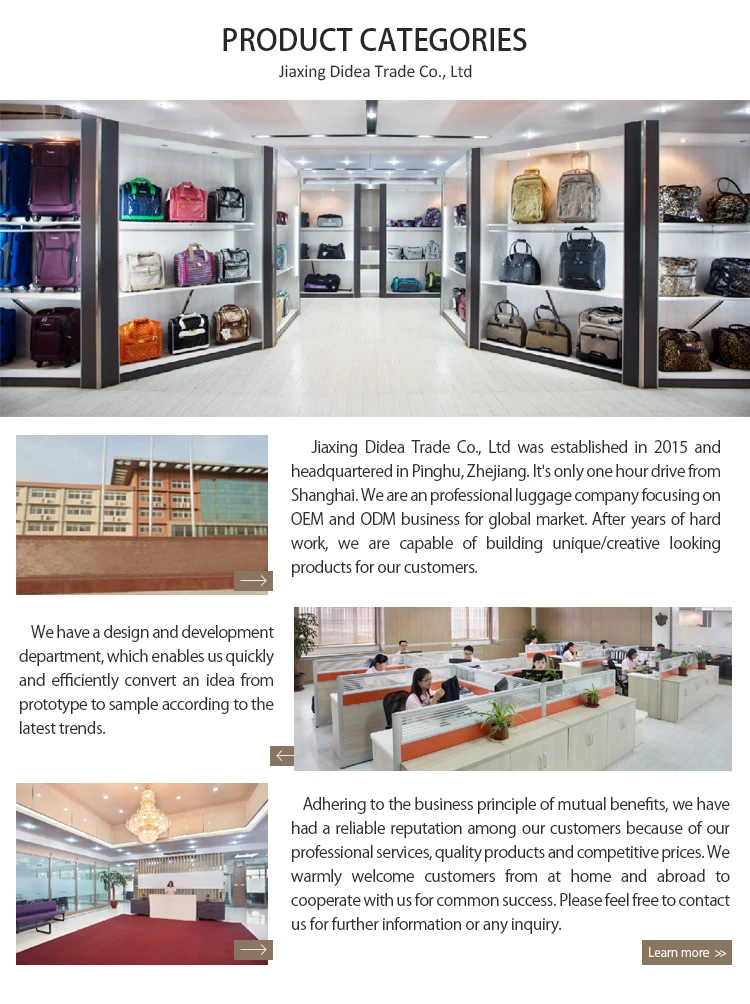 PRODUCT CATEGORIES
Jiaxing Didea Trade Co., Ltd

Jiaxing Didea Trade Co., Ltd was established in 2015 and headquartered in Pinghu, Zhejiang. It's only one hour drive from Shanghai. We are an professional luggage company focusing on OEM and ODM business for global market. After years of hard work, we are capable of building unique/creative looking products for our customers.

We have a design and development department, which enables us quickly and efficiently convert an idea from prototype to sample according to the latest trends.

Adhering to the business principle of mutual benefits, we have had a reliable reputation among our customers because of our professional services, quality products and competitive prices. We warmly welcome customers from at home and abroad to cooperate with us for common success. Please feel free to contact us for further information or any inquiry.

Learn more >>